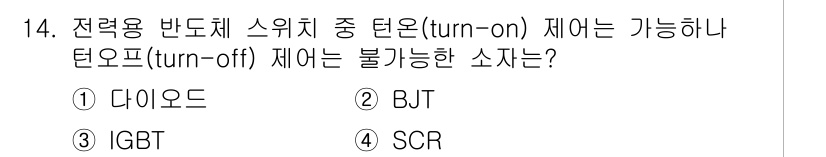 14. 전력용 반도체 스위치 중 턴온(turn-on) 제어는 가능하나 턴오프(turn-off) 제어는 불가능한 소자는?

① 다이오드
② BJT
③ IGBT
④ SCR